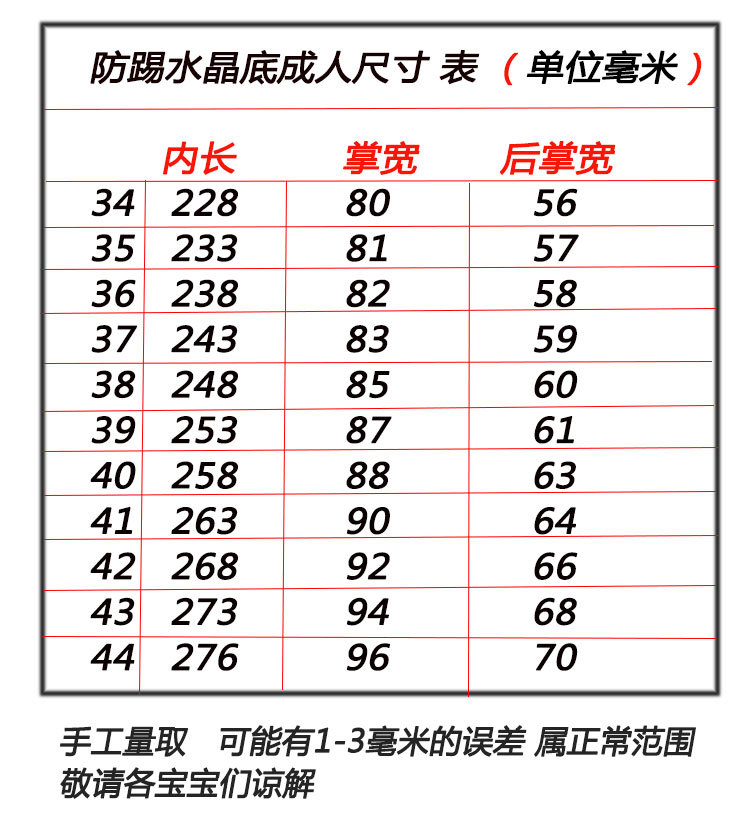 防踢水晶底成人尺寸 表 （单位毫米）

|  | 内长 | 掌宽 | 后掌宽 |
|---|---|---|---|
| 34 | 228 | 80 | 56 |
| 35 | 233 | 81 | 57 |
| 36 | 238 | 82 | 58 |
| 37 | 243 | 83 | 59 |
| 38 | 248 | 85 | 60 |
| 39 | 253 | 87 | 61 |
| 40 | 258 | 88 | 63 |
| 41 | 263 | 90 | 64 |
| 42 | 268 | 92 | 66 |
| 43 | 273 | 94 | 68 |
| 44 | 276 | 96 | 70 |

手工量取　可能有1-3毫米的误差 属正常范围
敬请各宝宝们谅解